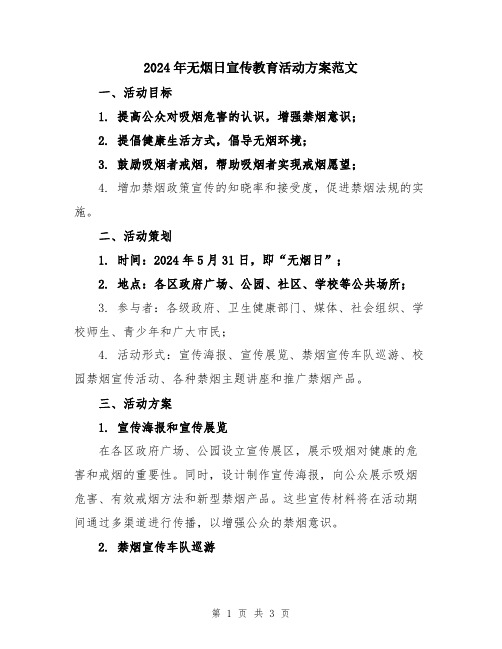 2024年无烟日宣传教育活动方案范文

一、活动目标

1. 提高公众对吸烟危害的认识，增强禁烟意识；

2. 提倡健康生活方式，倡导无烟环境；

3. 鼓励吸烟者戒烟，帮助吸烟者实现戒烟愿望；

4. 增加禁烟政策宣传的知晓率和接受度，促进禁烟法规的实施。

二、活动策划

1. 时间：2024年5月31日，即“无烟日”；

2. 地点：各区政府广场、公园、社区、学校等公共场所；

3. 参与者：各级政府、卫生健康部门、媒体、社会组织、学校师生、青少年和广大市民；

4. 活动形式：宣传海报、宣传展览、禁烟宣传车队巡游、校园禁烟宣传活动、各种禁烟主题讲座和推广禁烟产品。

三、活动方案

1. 宣传海报和宣传展览

在各区政府广场、公园设立宣传展区，展示吸烟对健康的危害和戒烟的重要性。同时，设计制作宣传海报，向公众展示吸烟危害、有效戒烟方法和新型禁烟产品。这些宣传材料将在活动期间通过多渠道进行传播，以增强公众的禁烟意识。

2. 禁烟宣传车队巡游

第 1 页 共 3 页